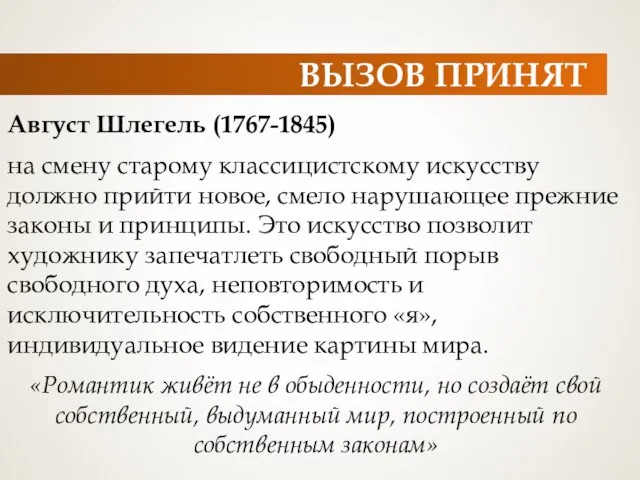 ВЫЗОВ ПРИНЯТ

Август Шлегель (1767-1845)

на смену старому классицистскому искусству должно прийти новое, смело нарушающее прежние законы и принципы. Это искусство позволит художнику запечатлеть свободный порыв свободного духа, неповторимость и исключительность собственного «я», индивидуальное видение картины мира.

«Романтик живёт не в обыденности, но создаёт свой собственный, выдуманный мир, построенный по собственным законам»